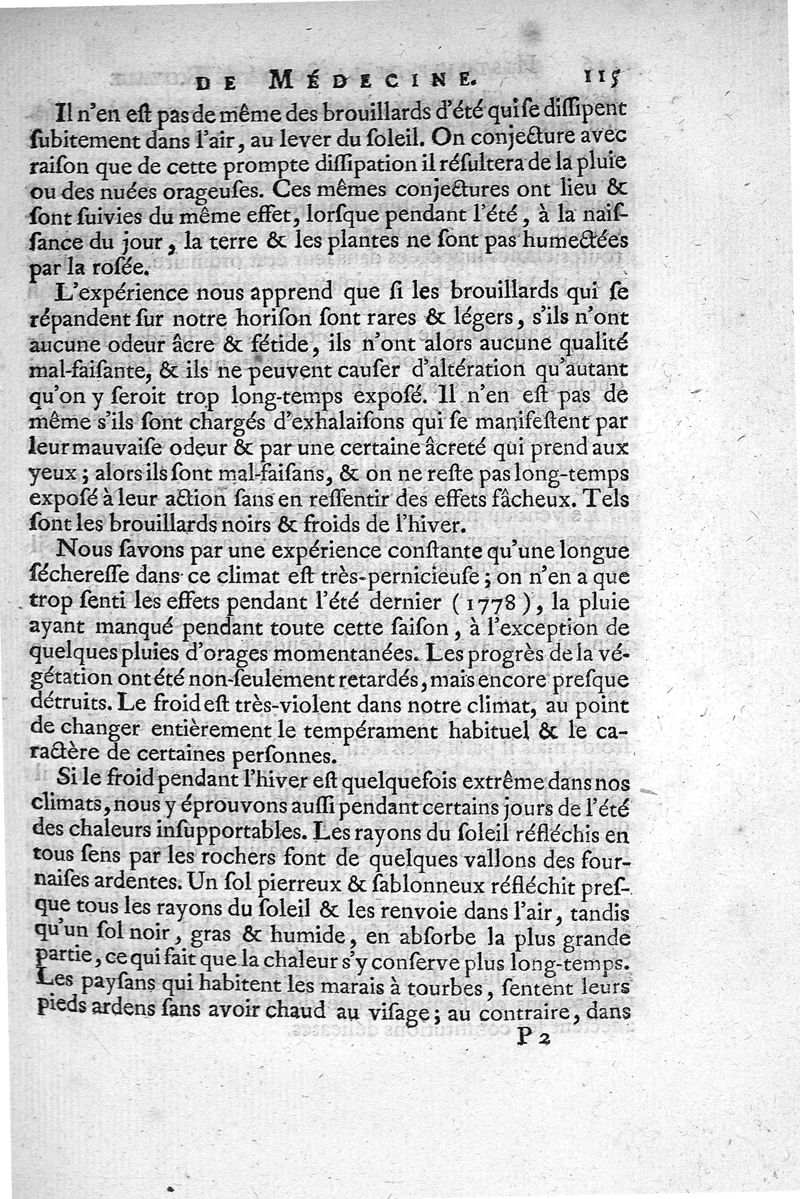 DE MÉDECINE. 115

Il n'en eſt pas de même des brouillards d'été qui ſe diſſipent ſubitement dans l'air, au lever du ſoleil. On conjecture avec raiſon que de cette prompte diſſipation il réſultera de la pluie ou des nuées orageuſes. Ces mêmes conjectures ont lieu & ſont ſuivies du même effet, lorſque pendant l'été, à la naiſſance du jour, la terre & les plantes ne ſont pas humectées par la roſée.

L'expérience nous apprend que ſi les brouillards qui ſe répandent ſur notre horiſon ſont rares & légers, s'ils n'ont aucune odeur âcre & fétide, ils n'ont alors aucune qualité mal-faiſante, & ils ne peuvent cauſer d'altération qu'autant qu'on y ſeroit trop long-temps expoſé. Il n'en eſt pas de même s'ils ſont chargés d'exhalaiſons qui ſe manifeſtent par leur mauvaiſe odeur & par une certaine âcreté qui prend aux yeux; alors ils ſont mal-faiſans, & on ne reſte pas long-temps expoſé à leur action ſans en reſſentir des effets fâcheux. Tels ſont les brouillards noirs & froids de l'hiver.

Nous ſavons par une expérience conſtante qu'une longue ſéchereſſe dans ce climat eſt très-pernicieuſe; on n'en a que trop ſenti les effets pendant l'été dernier (1778), la pluie ayant manqué pendant toute cette ſaiſon, à l'exception de quelques pluies d'orages momentanées. Les progrès de la végétation ont été non-ſeulement retardés, mais encore preſque détruits. Le froid eſt très-violent dans notre climat, au point de changer entièrement le tempérament habituel & le caractère de certaines perſonnes.

Si le froid pendant l'hiver eſt quelquefois extrême dans nos climats, nous y éprouvons auſſi pendant certains jours de l'été des chaleurs inſupportables. Les rayons du ſoleil réfléchis en tous ſens par les rochers font de quelques vallons des fournaiſes ardentes. Un ſol pierreux & ſablonneux réfléchit preſque tous les rayons du ſoleil & les renvoie dans l'air, tandis qu'un ſol noir, gras & humide, en abſorbe la plus grande partie, ce qui fait que la chaleur s'y conſerve plus long-temps. Les payſans qui habitent les marais à tourbes, ſentent leurs pieds ardens ſans avoir chaud au viſage; au contraire, dans

P 2